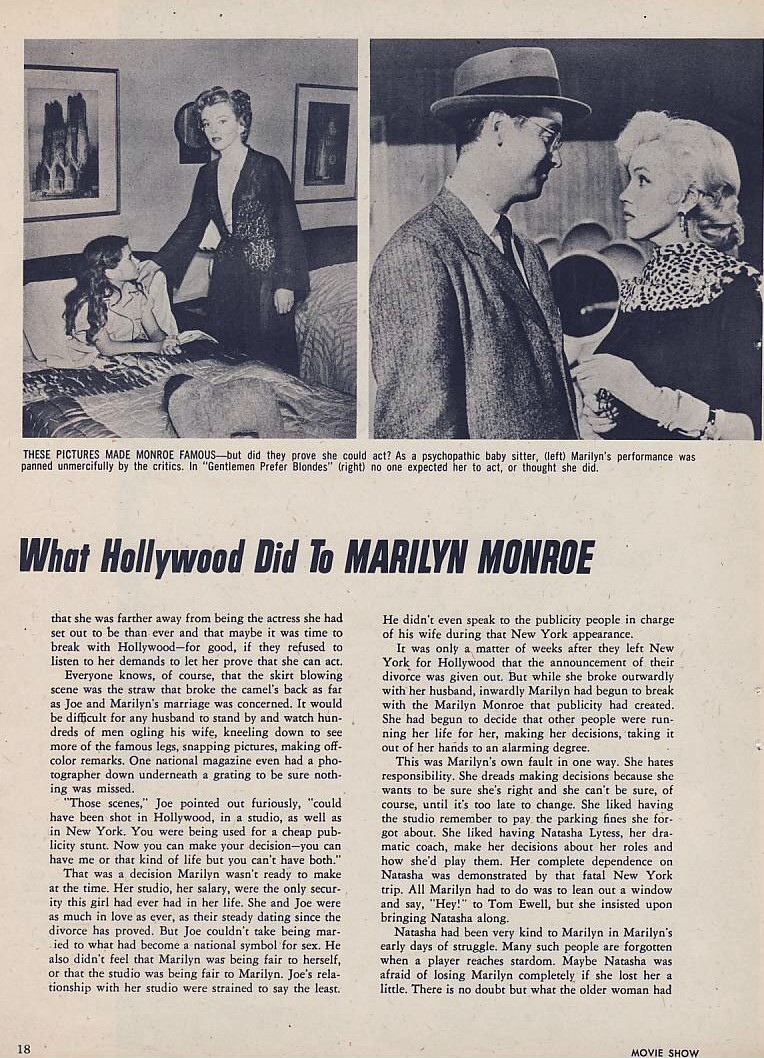 THESE PICTURES MADE MONROE FAMOUS—but did they prove she could act? As a psychopathic baby sitter, (left) Marilyn's performance was panned unmercifully by the critics. In "Gentlemen Prefer Blondes" (right) no one expected her to act, or thought she did.

What Hollywood Did To MARILYN MONROE

that she was farther away from being the actress she had set out to be than ever and that maybe it was time to break with Hollywood—for good, if they refused to listen to her demands to let her prove that she can act.

Everyone knows, of course, that the skirt blowing scene was the straw that broke the camel's back as far as Joe and Marilyn's marriage was concerned. It would be difficult for any husband to stand by and watch hundreds of men ogling his wife, kneeling down to see more of the famous legs, snapping pictures, making off-color remarks. One national magazine even had a photographer down underneath a grating to be sure nothing was missed.

"Those scenes," Joe pointed out furiously, "could have been shot in Hollywood, in a studio, as well as in New York. You were being used for a cheap publicity stunt. Now you can make your decision—you can have me or that kind of life but you can't have both."

That was a decision Marilyn wasn't ready to make at the time. Her studio, her salary, were the only security this girl had ever had in her life. She and Joe were as much in love as ever, as their steady dating since the divorce has proved. But Joe couldn't take being married to what had become a national symbol for sex. He also didn't feel that Marilyn was being fair to herself, or that the studio was being fair to Marilyn. Joe's relationship with her studio were strained to say the least. He didn't even speak to the publicity people in charge of his wife during that New York appearance.

It was only a matter of weeks after they left New York for Hollywood that the announcement of their divorce was given out. But while she broke outwardly with her husband, inwardly Marilyn had begun to break with the Marilyn Monroe that publicity had created. She had begun to decide that other people were running her life for her, making her decisions, taking it out of her hands to an alarming degree.

This was Marilyn's own fault in one way. She hates responsibility. She dreads making decisions because she wants to be sure she's right and she can't be sure, of course, until it's too late to change. She liked having the studio remember to pay the parking fines she forgot about. She liked having Natasha Lytess, her dramatic coach, make her decisions about her roles and how she'd play them. Her complete dependence on Natasha was demonstrated by that fatal New York trip. All Marilyn had to do was to lean out a window and say, "Hey!" to Tom Ewell, but she insisted upon bringing Natasha along.

Natasha had been very kind to Marilyn in Marilyn's early days of struggle. Many such people are forgotten when a player reaches stardom. Maybe Natasha was afraid of losing Marilyn completely if she lost her a little. There is no doubt but what the older woman had

18

MOVIE SHOW